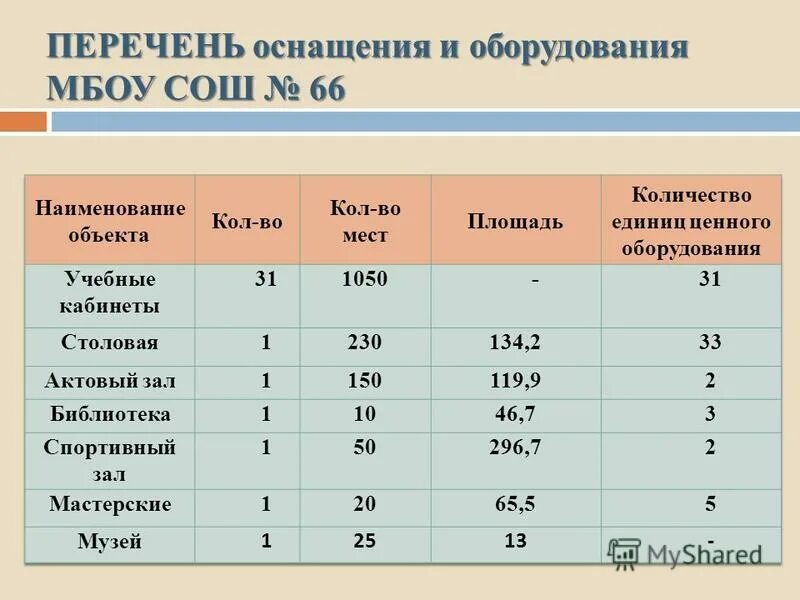 ПЕРЕЧЕНЬ оснащения и оборудования МБОУ СОШ № 66

| Наименование объекта | Кол-во | Кол-во мест | Площадь | Количество единиц ценного оборудования |
|---|---|---|---|---|
| Учебные кабинеты | 31 | 1050 | - | 31 |
| Столовая | 1 | 230 | 134,2 | 33 |
| Актовый зал | 1 | 150 | 119,9 | 2 |
| Библиотека | 1 | 10 | 46,7 | 3 |
| Спортивный зал | 1 | 50 | 296,7 | 2 |
| Мастерские | 1 | 20 | 65,5 | 5 |
| Музей | 1 | 25 | 13 | - |

MyShared